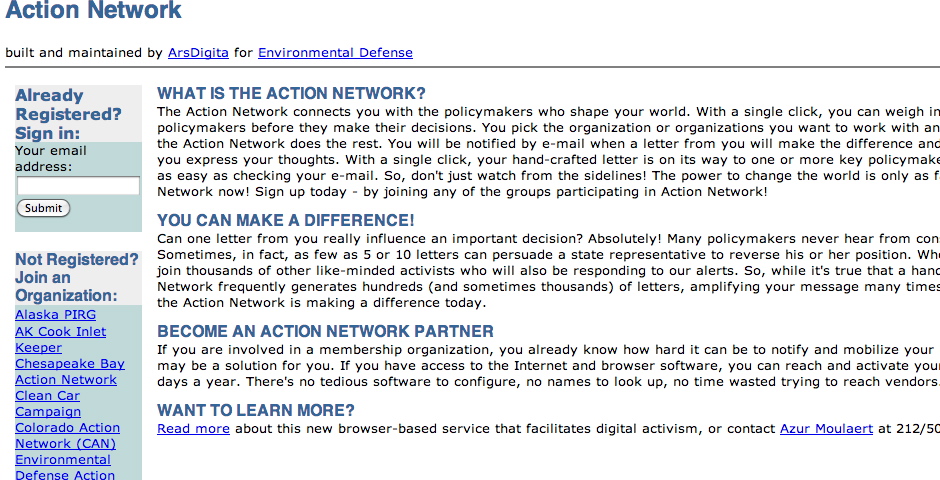 Action Network

built and maintained by ArsDigita for Environmental Defense

Already Registered? Sign in:

Your email address:

Submit

Not Registered? Join an Organization:

Alaska PIRG
AK Cook Inlet Keeper
Chesapeake Bay Action Network
Clean Car Campaign
Colorado Action Network (CAN)
Environmental Defense Action

WHAT IS THE ACTION NETWORK?

The Action Network connects you with the policymakers who shape your world. With a single click, you can weigh in policymakers before they make their decisions. You pick the organization or organizations you want to work with an the Action Network does the rest. You will be notified by e-mail when a letter from you will make the difference and you express your thoughts. With a single click, your hand-crafted letter is on its way to one or more key policymake as easy as checking your e-mail. So, don't just watch from the sidelines! The power to change the world is only as f Network now! Sign up today - by joining any of the groups participating in Action Network!

YOU CAN MAKE A DIFFERENCE!

Can one letter from you really influence an important decision? Absolutely! Many policymakers never hear from con Sometimes, in fact, as few as 5 or 10 letters can persuade a state representative to reverse his or her position. Wh join thousands of other like-minded activists who will also be responding to our alerts. So, while it's true that a hand Network frequently generates hundreds (and sometimes thousands) of letters, amplifying your message many times the Action Network is making a difference today.

BECOME AN ACTION NETWORK PARTNER

If you are involved in a membership organization, you already know how hard it can be to notify and mobilize your may be a solution for you. If you have access to the Internet and browser software, you can reach and activate your days a year. There's no tedious software to configure, no names to look up, no time wasted trying to reach vendors.

WANT TO LEARN MORE?

Read more about this new browser-based service that facilitates digital activism, or contact Azur Moulaert at 212/50